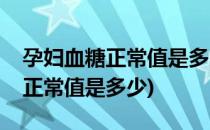 孕妇血糖正常值是多
正常值是多少)